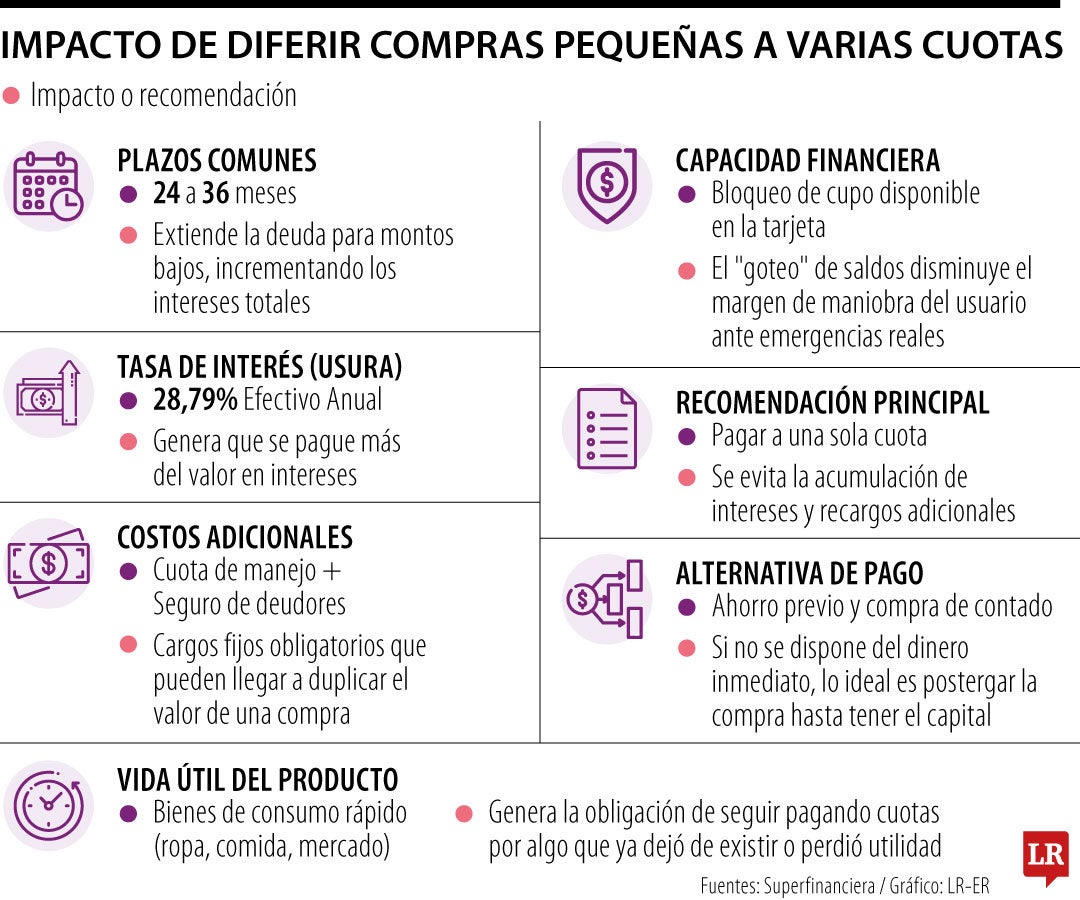 IMPACTO DE DIFERIR COMPRAS PEQUEÑAS A VARIAS CUOTAS

Impacto o recomendación

PLAZOS COMUNES
24 a 36 meses
Extiende la deuda para montos bajos, incrementando los intereses totales

TASA DE INTERÉS (USURA)
28,79% Efectivo Anual
Genera que se pague más del valor en intereses

COSTOS ADICIONALES
Cuota de manejo + Seguro de deudores
Cargos fijos obligatorios que pueden llegar a duplicar el valor de una compra

CAPACIDAD FINANCIERA
Bloqueo de cupo disponible en la tarjeta
El "goteo" de saldos disminuye el margen de maniobra del usuario ante emergencias reales

RECOMENDACIÓN PRINCIPAL
Pagar a una sola cuota
Se evita la acumulación de intereses y recargos adicionales

ALTERNATIVA DE PAGO
Ahorro previo y compra de contado
Si no se dispone del dinero inmediato, lo ideal es postergar la compra hasta tener el capital

VIDA ÚTIL DEL PRODUCTO
Bienes de consumo rápido (ropa, comida, mercado)
Genera la obligación de seguir pagando cuotas por algo que ya dejó de existir o perdió utilidad

LR
Fuentes: Superfinanciera / Gráfico: LR-ER